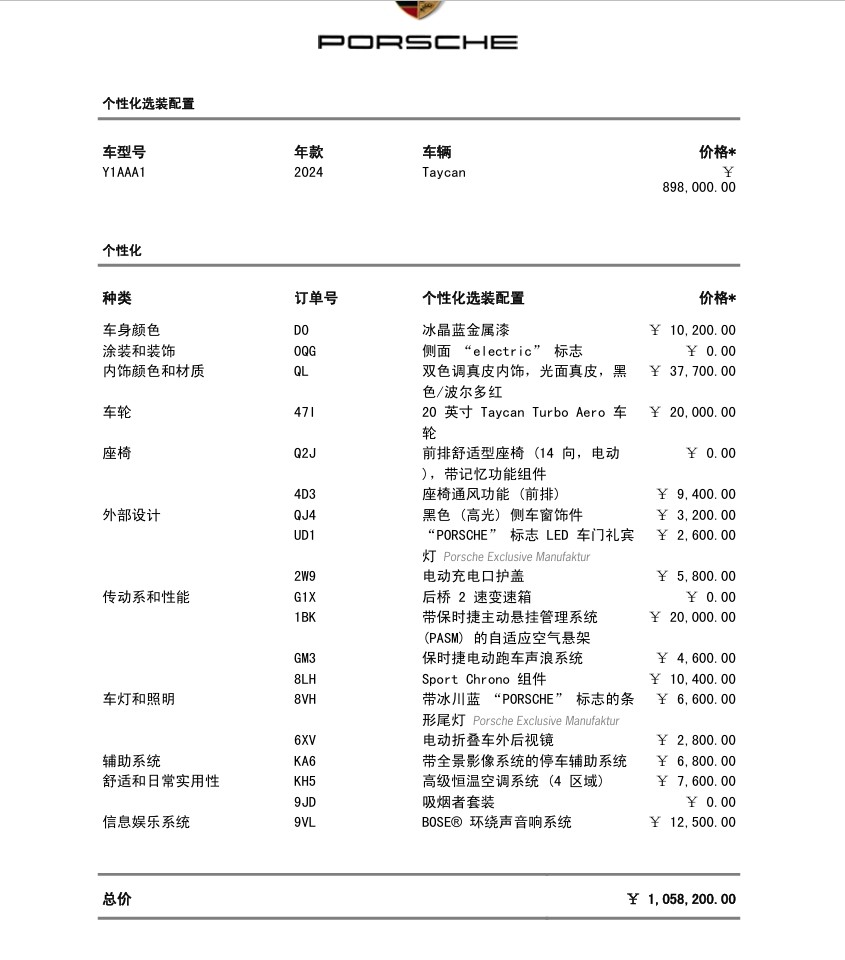 PORSCHE

个性化选装配置

| 车型号 | 年款 | 车辆 | 价格* |
|---|---|---|---|
| Y1AAA1 | 2024 | Taycan | ￥ 898,000.00 |

个性化

| 种类 | 订单号 | 个性化选装配置 | 价格* |
|---|---|---|---|
| 车身颜色 | D0 | 冰晶蓝金属漆 | ￥ 10,200.00 |
| 涂装和装饰 | 0QG | 侧面 “electric” 标志 | ￥ 0.00 |
| 内饰颜色和材质 | QL | 双色调真皮内饰，光面真皮，黑色/波尔多红 | ￥ 37,700.00 |
| 车轮 | 47I | 20 英寸 Taycan Turbo Aero 车轮 | ￥ 20,000.00 |
| 座椅 | Q2J | 前排舒适型座椅 (14 向，电动)，带记忆功能组件 | ￥ 0.00 |
|  | 4D3 | 座椅通风功能 (前排) | ￥ 9,400.00 |
| 外部设计 | QJ4 | 黑色 (高光) 侧车窗饰件 | ￥ 3,200.00 |
|  | UD1 | “PORSCHE” 标志 LED 车门礼宾灯 Porsche Exclusive Manufaktur | ￥ 2,600.00 |
|  | 2W9 | 电动充电口护盖 | ￥ 5,800.00 |
| 传动系和性能 | G1X | 后桥 2 速变速箱 | ￥ 0.00 |
|  | 1BK | 带保时捷主动悬挂管理系统 (PASM) 的自适应空气悬架 | ￥ 20,000.00 |
|  | GM3 | 保时捷电动跑车声浪系统 | ￥ 4,600.00 |
|  | 8LH | Sport Chrono 组件 | ￥ 10,400.00 |
| 车灯和照明 | 8VH | 带冰川蓝 “PORSCHE” 标志的条形尾灯 Porsche Exclusive Manufaktur | ￥ 6,600.00 |
|  | 6XV | 电动折叠车外后视镜 | ￥ 2,800.00 |
| 辅助系统 | KA6 | 带全景影像系统的停车辅助系统 | ￥ 6,800.00 |
| 舒适和日常实用性 | KH5 | 高级恒温空调系统 (4 区域) | ￥ 7,600.00 |
|  | 9JD | 吸烟者套装 | ￥ 0.00 |
| 信息娱乐系统 | 9VL | BOSE® 环绕声音响系统 | ￥ 12,500.00 |

总价 ￥ 1,058,200.00